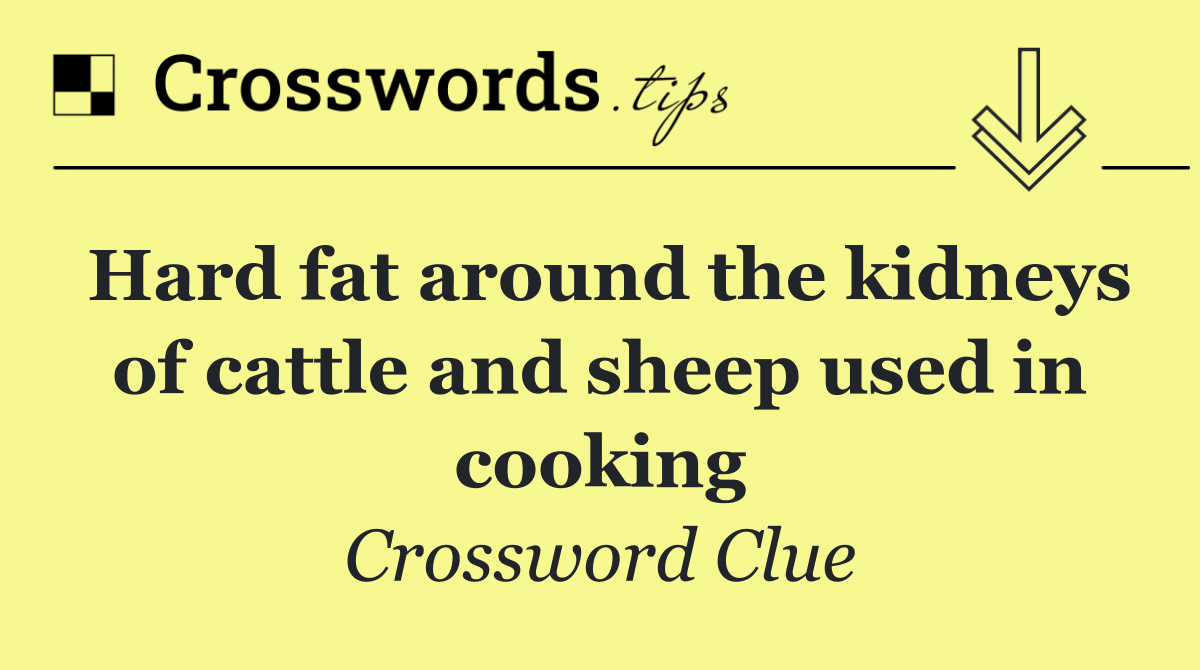 Crosswords.tips

Hard fat around the kidneys of cattle and sheep used in cooking

Crossword Clue